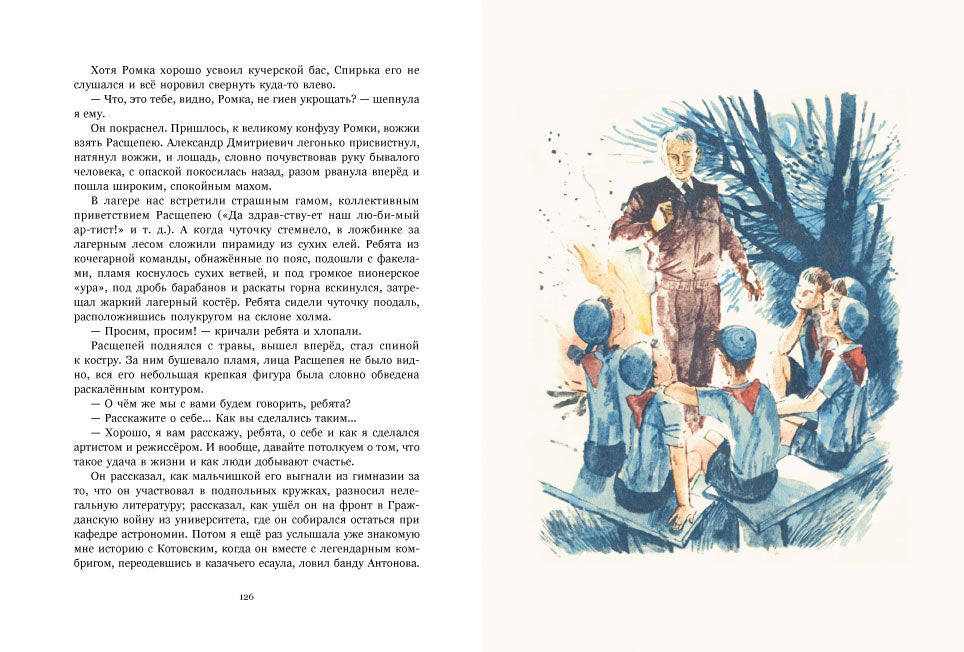 Хотя Ромка хорошо усвоил кучерской бас, Спирька его не слушался и всё норовил свернуть куда-то влево.

— Что, это тебе, видно, Ромка, не гиен укрощать? — шепнула я ему.

Он покраснел. Пришлось, к великому конфузу Ромки, вожжи взять Расщепею. Александр Дмитриевич легонько присвистнул, натянул вожжи, и лошадь, словно почувствовав руку бывалого человека, с опаской покосилась назад, разом рванула вперёд и пошла широким, спокойным махом.

В лагере нас встретили страшным гамом, коллективным приветствием Расщепею («Да здрав-ству-ет наш лю-би-мый ар-тист!» и т. д.). А когда чуточку стемнело, в ложбинке за лагерным лесом сложили пирамиду из сухих елей. Ребята из кочегарной команды, обнажённые по пояс, подошли с факелами, пламя коснулось сухих ветвей, и под громкое пионерское «ура», под дробь барабанов и раскаты горна вскинулся, затрещал жаркий лагерный костёр. Ребята сидели чуточку поодаль, расположившись полукругом на склоне холма.

— Просим, просим! — кричали ребята и хлопали.

Расщепей поднялся с травы, вышел вперёд, стал спиной к костру. За ним бушевало пламя, лица Расщепея не было видно, вся его небольшая крепкая фигура была словно обведена раскалённым контуром.

— О чём же мы с вами будем говорить, ребята?

— Расскажите о себе... Как вы сделались таким...

— Хорошо, я вам расскажу, ребята, о себе и как я сделался артистом и режиссёром. И вообще, давайте потолкуем о том, что такое удача в жизни и как люди добывают счастье.

Он рассказал, как мальчишкой его выгнали из гимназии за то, что он участвовал в подпольных кружках, разносил нелегальную литературу; рассказал, как ушёл он на фронт в Гражданскую войну из университета, где он собирался остаться при кафедре астрономии. Потом я ещё раз услышала уже знакомую мне историю с Котовским, когда он вместе с легендарным комбригом, переодевшись в казачьего есаула, ловил банду Антонова.

126